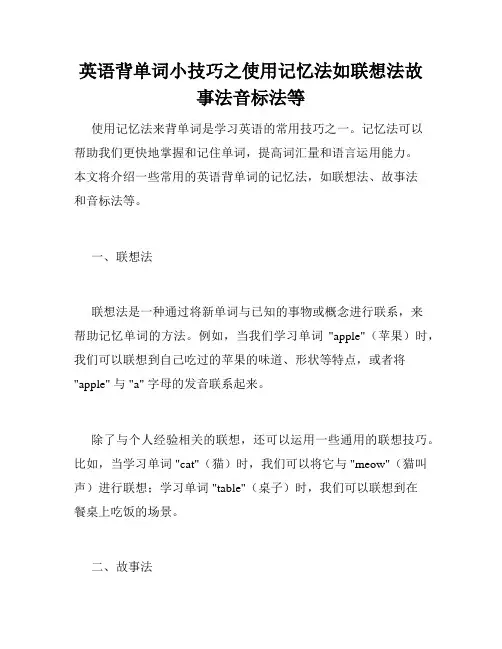 英语背单词小技巧之使用记忆法如联想法故事法音标法等

使用记忆法来背单词是学习英语的常用技巧之一。记忆法可以帮助我们更快地掌握和记住单词，提高词汇量和语言运用能力。本文将介绍一些常用的英语背单词的记忆法，如联想法、故事法和音标法等。

一、联想法

联想法是一种通过将新单词与已知的事物或概念进行联系，来帮助记忆单词的方法。例如，当我们学习单词 "apple"（苹果）时，我们可以联想到自己吃过的苹果的味道、形状等特点，或者将 "apple" 与 "a" 字母的发音联系起来。

除了与个人经验相关的联想，还可以运用一些通用的联想技巧。比如，当学习单词 "cat"（猫）时，我们可以将它与 "meow"（猫叫声）进行联想；学习单词 "table"（桌子）时，我们可以联想到在餐桌上吃饭的场景。

二、故事法